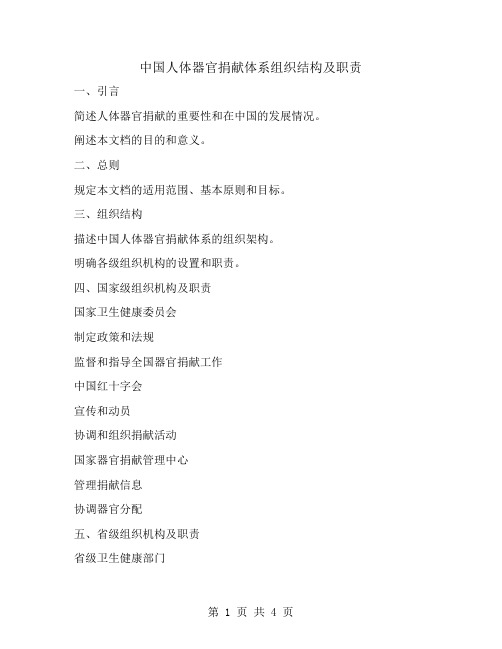 中国人体器官捐献体系组织结构及职责

一、引言

简述人体器官捐献的重要性和在中国的发展情况。

阐述本文档的目的和意义。

二、总则

规定本文档的适用范围、基本原则和目标。

三、组织结构

描述中国人体器官捐献体系的组织架构。

明确各级组织机构的设置和职责。

四、国家级组织机构及职责

国家卫生健康委员会

制定政策和法规

监督和指导全国器官捐献工作

中国红十字会

宣传和动员

协调和组织捐献活动

国家器官捐献管理中心

管理捐献信息

协调器官分配

五、省级组织机构及职责

省级卫生健康部门

第 1 页 共 4 页